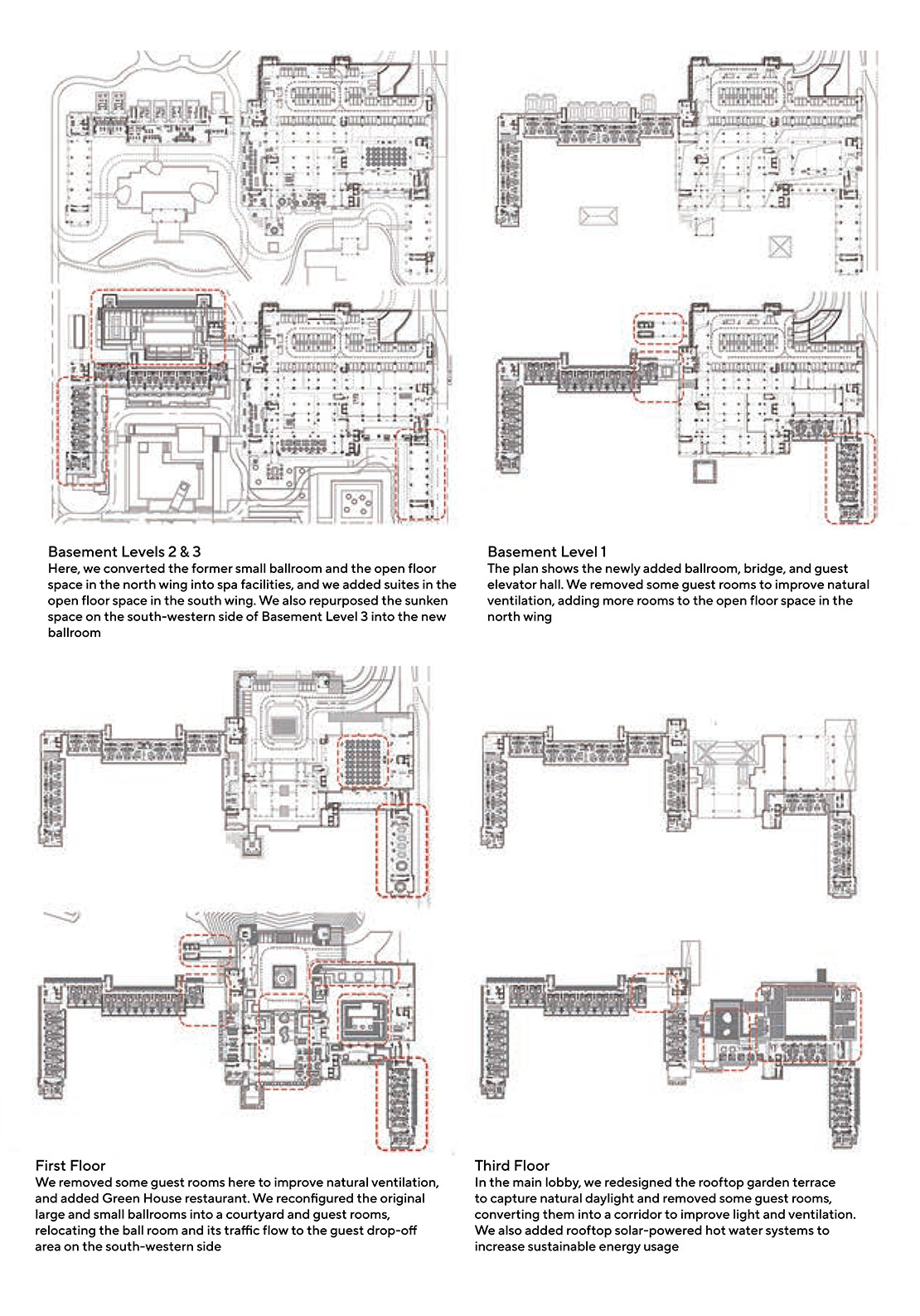 Basement Levels 2 & 3
Here, we converted the former small ballroom and the open floor space in the north wing into spa facilities, and we added suites in the open floor space in the south wing. We also repurposed the sunken space on the south-western side of Basement Level 3 into the new ballroom

Basement Level 1
The plan shows the newly added ballroom, bridge, and guest elevator hall. We removed some guest rooms to improve natural ventilation, adding more rooms to the open floor space in the north wing

First Floor
We removed some guest rooms here to improve natural ventilation, and added Green House restaurant. We reconfigured the original large and small ballrooms into a courtyard and guest rooms, relocating the ball room and its traffic flow to the guest drop-off area on the south-western side

Third Floor
In the main lobby, we redesigned the rooftop garden terrace to capture natural daylight and removed some guest rooms, converting them into a corridor to improve light and ventilation. We also added rooftop solar-powered hot water systems to increase sustainable energy usage